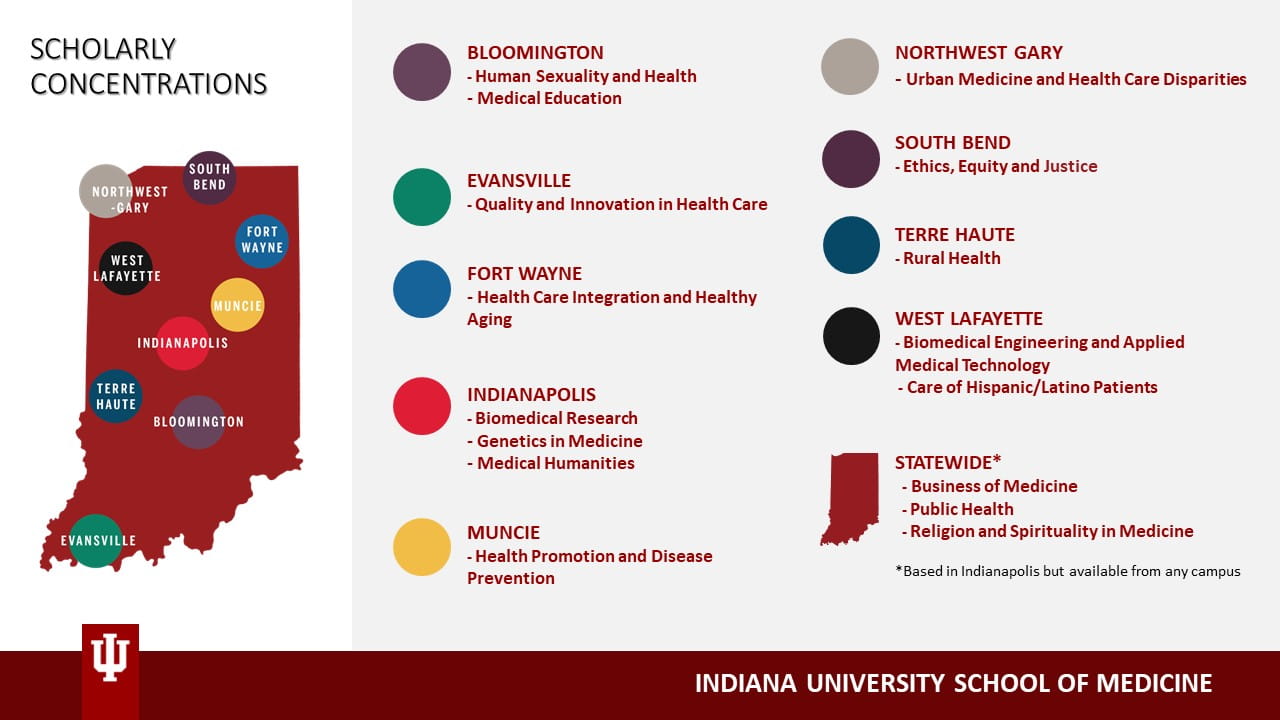 SCHOLARLY CONCENTRATIONS

NORTHWEST -GARY
SOUTH BEND
FORT WAYNE
WEST LAFAYETTE
MUNCIE
INDIANAPOLIS
TERRE HAUTE
BLOOMINGTON
EVANSVILLE

BLOOMINGTON
- Human Sexuality and Health
- Medical Education

EVANSVILLE
- Quality and Innovation in Health Care

FORT WAYNE
- Health Care Integration and Healthy Aging

INDIANAPOLIS
- Biomedical Research
- Genetics in Medicine
- Medical Humanities

MUNCIE
- Health Promotion and Disease Prevention

NORTHWEST GARY
- Urban Medicine and Health Care Disparities

SOUTH BEND
- Ethics, Equity and Justice

TERRE HAUTE
- Rural Health

WEST LAFAYETTE
- Biomedical Engineering and Applied Medical Technology
- Care of Hispanic/Latino Patients

STATEWIDE*
- Business of Medicine
- Public Health
- Religion and Spirituality in Medicine

*Based in Indianapolis but available from any campus

INDIANA UNIVERSITY SCHOOL OF MEDICINE